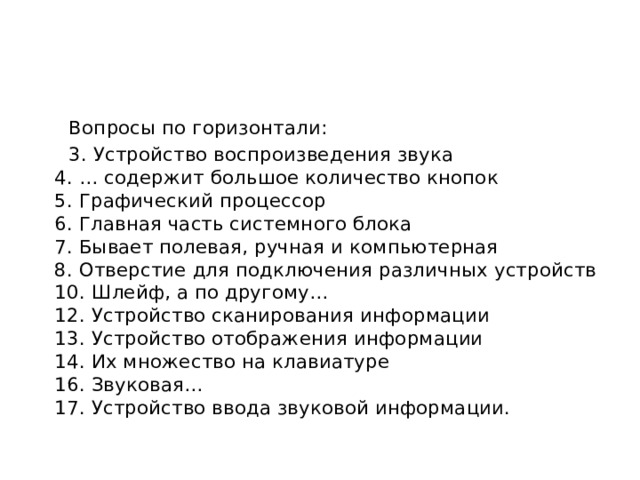 Вопросы по горизонтали:

3. Устройство воспроизведения звука
4. … содержит большое количество кнопок
5. Графический процессор
6. Главная часть системного блока
7. Бывает полевая, ручная и компьютерная
8. Отверстие для подключения различных устройств
10. Шлейф, а по другому…
12. Устройство сканирования информации
13. Устройство отображения информации
14. Их множество на клавиатуре
16. Звуковая…
17. Устройство ввода звуковой информации.